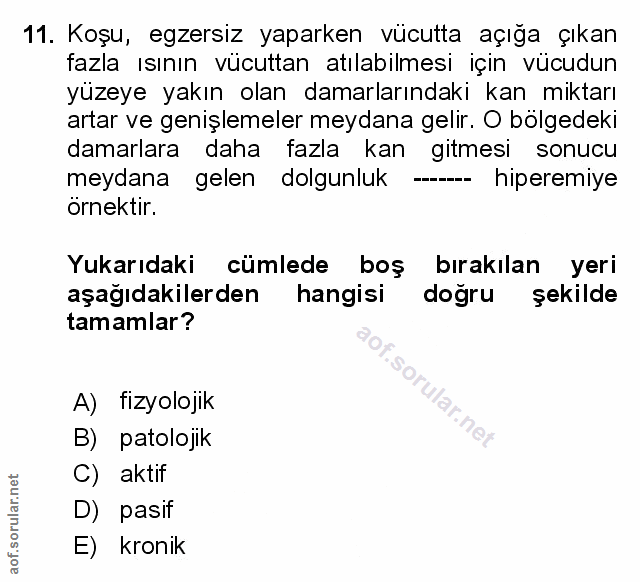 11. Koşu, egzersiz yaparken vücutta açığa çıkan fazla ısının vücuttan atılabilmesi için vücudun yüzeye yakın olan damarlarındaki kan miktarı artar ve genişlemeler meydana gelir. O bölgedeki damarlara daha fazla kan gitmesi sonucu meydana gelen dolgunluk ------- hiperemiye örnektir.

Yukarıdaki cümlede boş bırakılan yeri aşağıdakilerden hangisi doğru şekilde tamamlar?

aof.sorular.net

A) fizyolojik
B) patolojik
C) aktif
D) pasif
E) kronik

aof.sorular.net